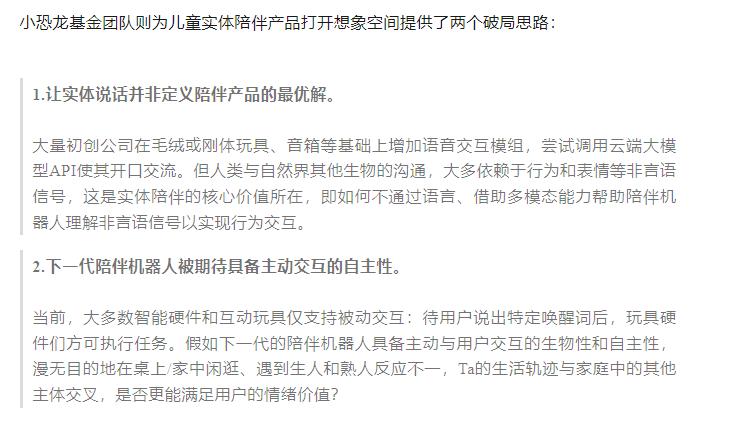 小恐龙基金团队则为儿童实体陪伴产品打开想象空间提供了两个破局思路：

1.让实体说话并非定义陪伴产品的最优解。

大量初创公司在毛绒或刚体玩具、音箱等基础上增加语音交互模组，尝试调用云端大模型API使其开口交流。但人类与自然界其他生物的沟通，大多依赖于行为和表情等非言语信号，这是实体陪伴的核心价值所在，即如何不通过语言、借助多模态能力帮助陪伴机器人理解非言语信号以实现行为交互。

2.下一代陪伴机器人被期待具备主动交互的自主性。

当前，大多数智能硬件和互动玩具仅支持被动交互：待用户说出特定唤醒词后，玩具硬件们方可执行任务。假如下一代的陪伴机器人具备主动与用户交互的生物性和自主性，漫无目的地在桌上/家中闲逛、遇到生人和熟人反应不一，Ta的生活轨迹与家庭中的其他主体交叉，是否更能满足用户的情绪价值？